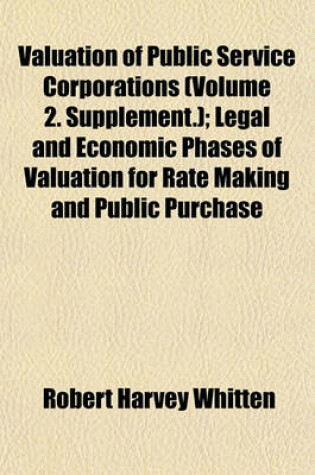 Valuation of Public Service Corporations (Volume 2. Supplement.); Legal and Economic Phases of Valuation for Rate Making and Public Purchase

Robert Harvey Whitten